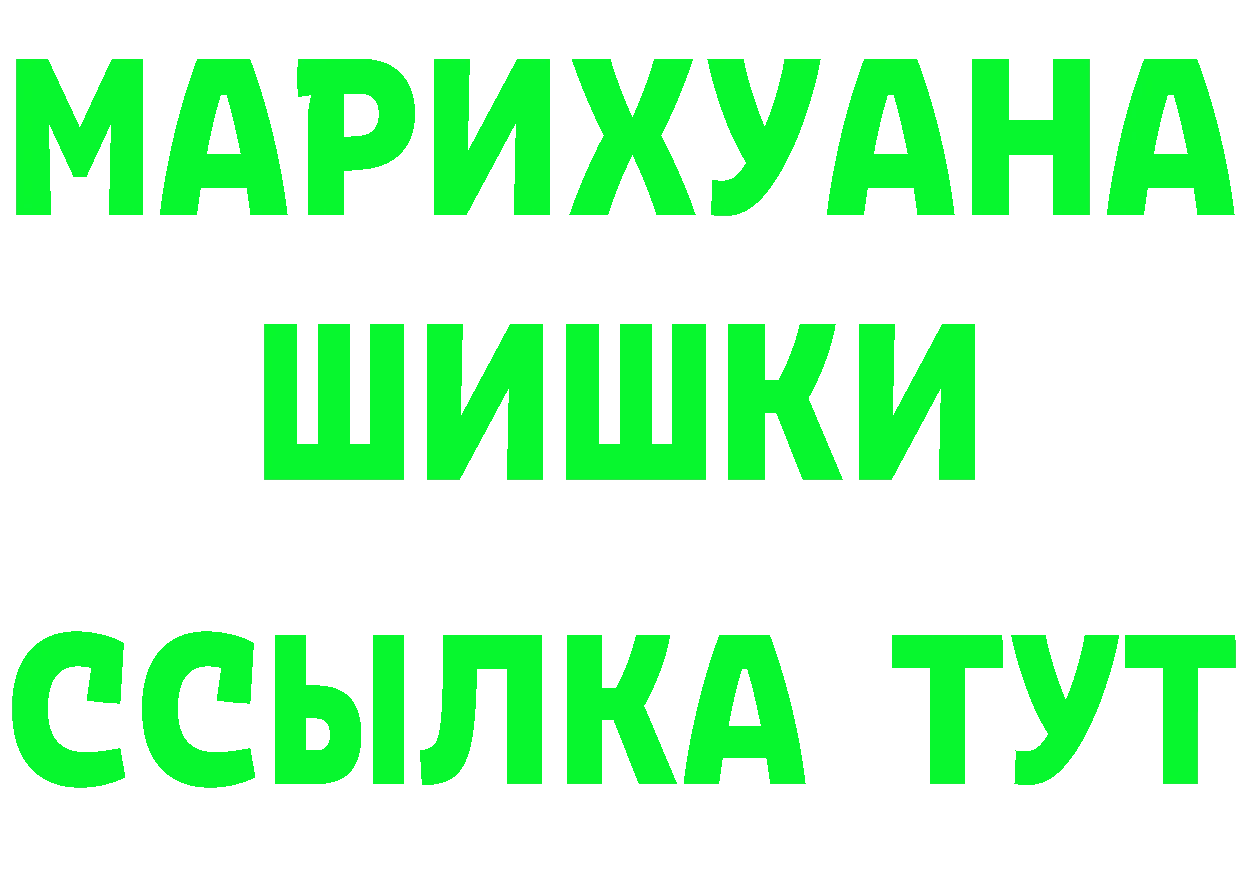 МАРИХУАНА
ШИШКИ
ССЫЛКА ТУТ